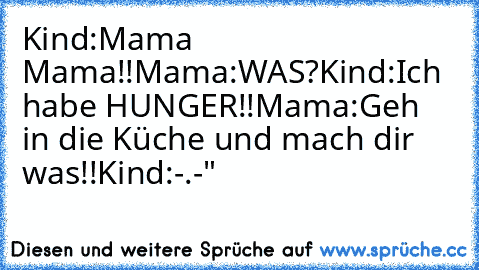 Kind:Mama Mama!!Mama:WAS?Kind:Ich habe HUNGER!!Mama:Geh in die Küche und mach dir was!!Kind:-.-"

Diesen und weitere Sprüche auf www.sprüche.cc